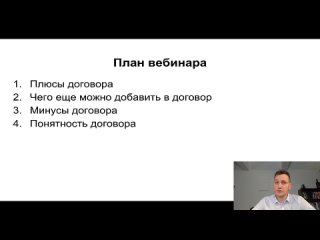 План вебинара

1. Плюсы договора
2. Чего еще можно добавить в договор
3. Минусы договора
4. Понятность договора